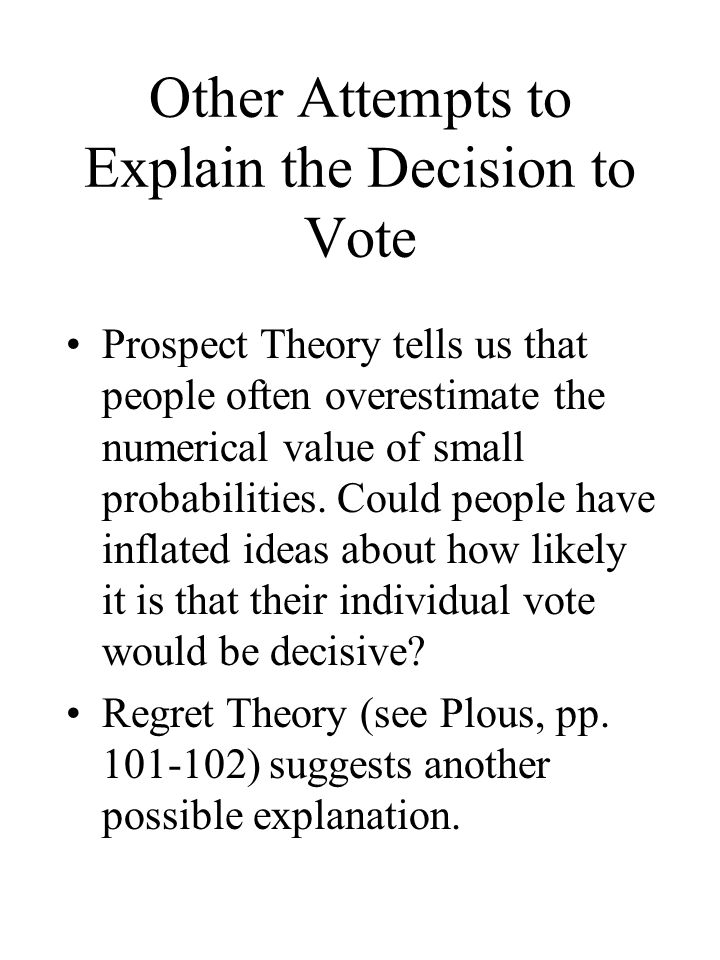 Other Attempts to Explain the Decision to Vote

• Prospect Theory tells us that people often overestimate the numerical value of small probabilities. Could people have inflated ideas about how likely it is that their individual vote would be decisive?

• Regret Theory (see Plous, pp. 101-102) suggests another possible explanation.